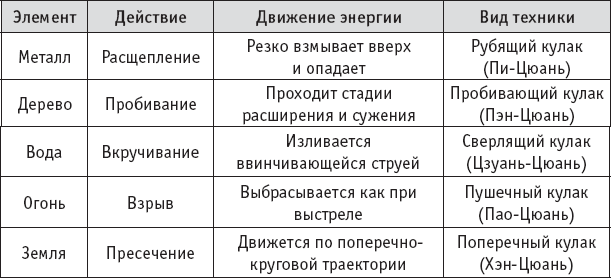 | Элемент | Действие | Движение энергии | Вид техники |
|---|---|---|---|
| Металл | Расщепление | Резко взмывает вверх и опадает | Рубящий кулак (Пи-Цюань) |
| Дерево | Пробивание | Проходит стадии расширения и сужения | Пробивающий кулак (Пэн-Цюань) |
| Вода | Вкручивание | Изливается ввинчивающейся струей | Сверлящий кулак (Цзуань-Цюань) |
| Огонь | Взрыв | Выбрасывается как при выстреле | Пушечный кулак (Пао-Цюань) |
| Земля | Пресечение | Движется по поперечно-круговой траектории | Поперечный кулак (Хэн-Цюань) |